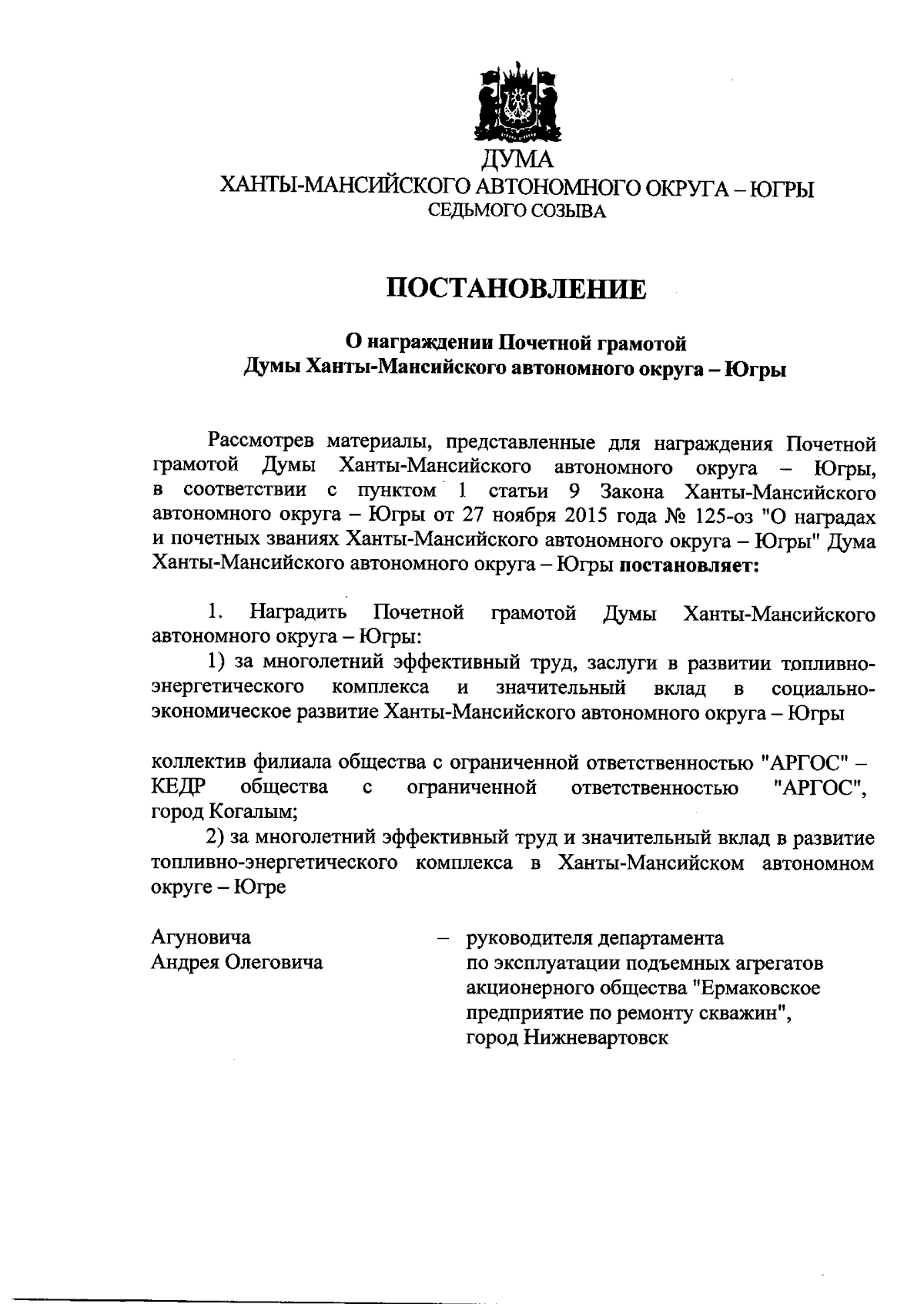 ДУМА
ХАНТЫ-МАНСИЙСКОГО АВТОНОМНОГО ОКРУГА – ЮГРЫ
СЕДЬМОГО СОЗЫВА

ПОСТАНОВЛЕНИЕ

О награждении Почетной грамотой
Думы Ханты-Мансийского автономного округа – Югры

Рассмотрев материалы, представленные для награждения Почетной грамотой Думы Ханты-Мансийского автономного округа – Югры, в соответствии с пунктом 1 статьи 9 Закона Ханты-Мансийского автономного округа – Югры от 27 ноября 2015 года № 125-оз "О наградах и почетных званиях Ханты-Мансийского автономного округа – Югры" Дума Ханты-Мансийского автономного округа – Югры постановляет:

1. Наградить Почетной грамотой Думы Ханты-Мансийского автономного округа – Югры:
1) за многолетний эффективный труд, заслуги в развитии топливно-энергетического комплекса и значительный вклад в социально-экономическое развитие Ханты-Мансийского автономного округа – Югры

коллектив филиала общества с ограниченной ответственностью "АРГОС" – КЕДР общества с ограниченной ответственностью "АРГОС", город Когалым;
2) за многолетний эффективный труд и значительный вклад в развитие топливно-энергетического комплекса в Ханты-Мансийском автономном округе – Югре

Агуновича
Андрея Олеговича
– руководителя департамента по эксплуатации подъемных агрегатов акционерного общества "Ермаковское предприятие по ремонту скважин", город Нижневартовск